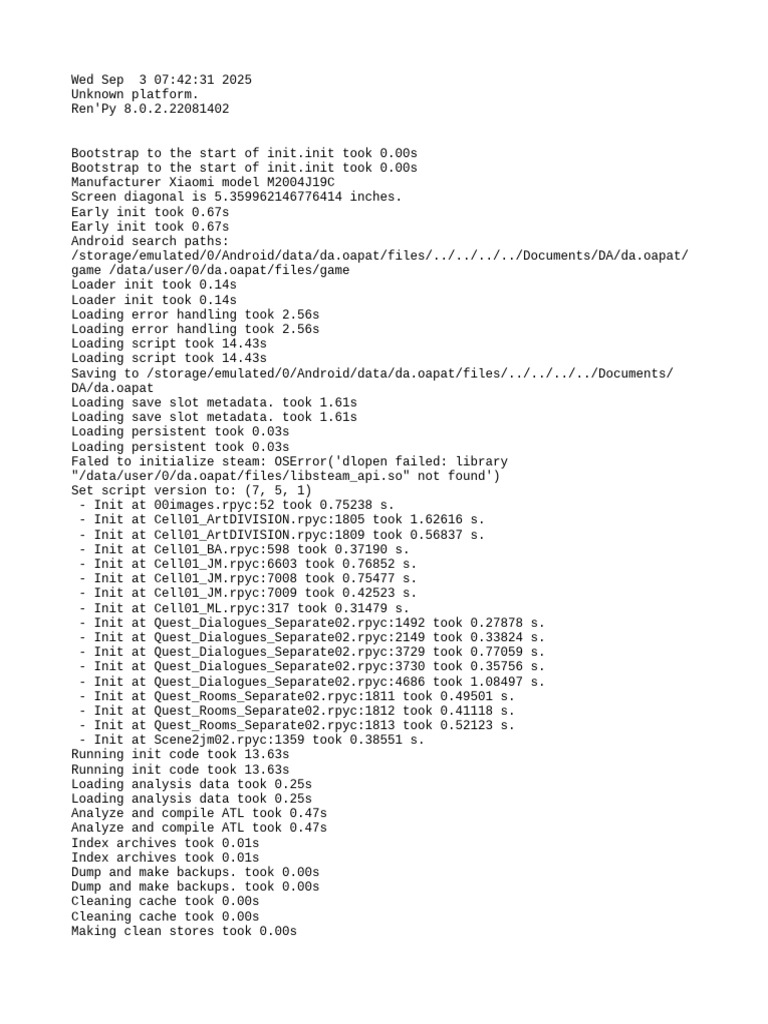 Wed Sep  3 07:42:31 2025
Unknown platform.
Ren'Py 8.0.2.22081402

Bootstrap to the start of init.init took 0.00s
Bootstrap to the start of init.init took 0.00s
Manufacturer Xiaomi model M2004J19C
Screen diagonal is 5.359962146776414 inches.
Early init took 0.67s
Early init took 0.67s
Android search paths:
/storage/emulated/0/Android/data/da.oapat/files/../../../../Documents/DA/da.oapat/game /data/user/0/da.oapat/files/game
Loader init took 0.14s
Loader init took 0.14s
Loading error handling took 2.56s
Loading error handling took 2.56s
Loading script took 14.43s
Loading script took 14.43s
Saving to /storage/emulated/0/Android/data/da.oapat/files/../../../../Documents/DA/da.oapat
Loading save slot metadata. took 1.61s
Loading save slot metadata. took 1.61s
Loading persistent took 0.03s
Loading persistent took 0.03s
Faled to initialize steam: OSError('dlopen failed: library "/data/user/0/da.oapat/files/libsteam_api.so" not found')
Set script version to: (7, 5, 1)
 - Init at 00images.rpyc:52 took 0.75238 s.
 - Init at Cell01_ArtDIVISION.rpyc:1805 took 1.62616 s.
 - Init at Cell01_ArtDIVISION.rpyc:1809 took 0.56837 s.
 - Init at Cell01_BA.rpyc:598 took 0.37190 s.
 - Init at Cell01_JM.rpyc:6603 took 0.76852 s.
 - Init at Cell01_JM.rpyc:7008 took 0.75477 s.
 - Init at Cell01_JM.rpyc:7009 took 0.42523 s.
 - Init at Cell01_ML.rpyc:317 took 0.31479 s.
 - Init at Quest_Dialogues_Separate02.rpyc:1492 took 0.27878 s.
 - Init at Quest_Dialogues_Separate02.rpyc:2149 took 0.33824 s.
 - Init at Quest_Dialogues_Separate02.rpyc:3729 took 0.77059 s.
 - Init at Quest_Dialogues_Separate02.rpyc:3730 took 0.35756 s.
 - Init at Quest_Dialogues_Separate02.rpyc:4686 took 1.08497 s.
 - Init at Quest_Rooms_Separate02.rpyc:1811 took 0.49501 s.
 - Init at Quest_Rooms_Separate02.rpyc:1812 took 0.41118 s.
 - Init at Quest_Rooms_Separate02.rpyc:1813 took 0.52123 s.
 - Init at Scene2jm02.rpyc:1359 took 0.38551 s.
Running init code took 13.63s
Running init code took 13.63s
Loading analysis data took 0.25s
Loading analysis data took 0.25s
Analyze and compile ATL took 0.47s
Analyze and compile ATL took 0.47s
Index archives took 0.01s
Index archives took 0.01s
Dump and make backups. took 0.00s
Dump and make backups. took 0.00s
Cleaning cache took 0.00s
Cleaning cache took 0.00s
Making clean stores took 0.00s